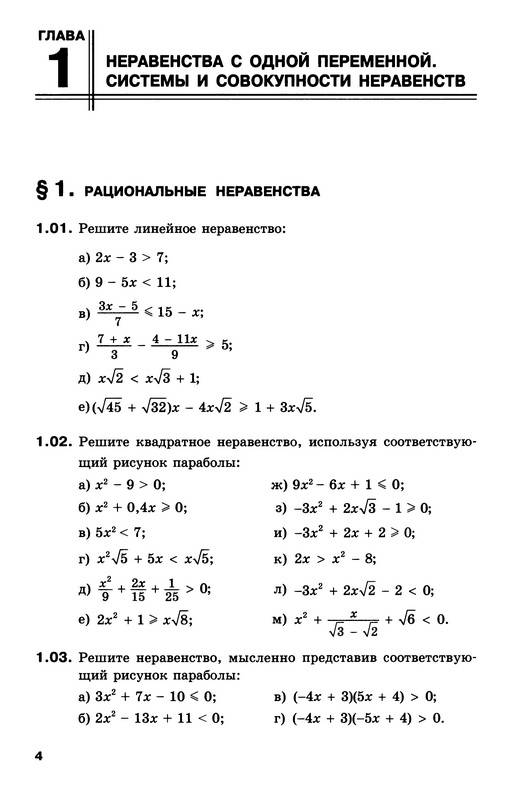 ГЛАВА 1

НЕРАВЕНСТВА С ОДНОЙ ПЕРЕМЕННОЙ. СИСТЕМЫ И СОВОКУПНОСТИ НЕРАВЕНСТВ

§ 1. РАЦИОНАЛЬНЫЕ НЕРАВЕНСТВА

1.01. Решите линейное неравенство:

а) $2x - 3 > 7$;

б) $9 - 5x < 11$;

в) $\frac{3x - 5}{7} \leqslant 15 - x$;

г) $\frac{7 + x}{3} - \frac{4 - 11x}{9} \geqslant 5$;

д) $x\sqrt{2} < x\sqrt{3} + 1$;

е) $(\sqrt{45} + \sqrt{32})x - 4x\sqrt{2} \geqslant 1 + 3x\sqrt{5}$.

1.02. Решите квадратное неравенство, используя соответствующий рисунок параболы:

а) $x^2 - 9 > 0$;

б) $x^2 + 0,4x \geqslant 0$;

в) $5x^2 < 7$;

г) $x^2\sqrt{5} + 5x < x\sqrt{5}$;

д) $\frac{x^2}{9} + \frac{2x}{15} + \frac{1}{25} > 0$;

е) $2x^2 + 1 \geqslant x\sqrt{8}$;

ж) $9x^2 - 6x + 1 \leqslant 0$;

з) $-3x^2 + 2x\sqrt{3} - 1 \geqslant 0$;

и) $-3x^2 + 2x + 2 \geqslant 0$;

к) $2x > x^2 - 8$;

л) $-3x^2 + 2x\sqrt{2} - 2 < 0$;

м) $x^2 + \frac{x}{\sqrt{3} - \sqrt{2}} + \sqrt{6} < 0$.

1.03. Решите неравенство, мысленно представив соответствующий рисунок параболы:

а) $3x^2 + 7x - 10 \leqslant 0$;

б) $2x^2 - 13x + 11 < 0$;

в) $(-4x + 3)(5x + 4) > 0$;

г) $(-4x + 3)(-5x + 4) > 0$.

4